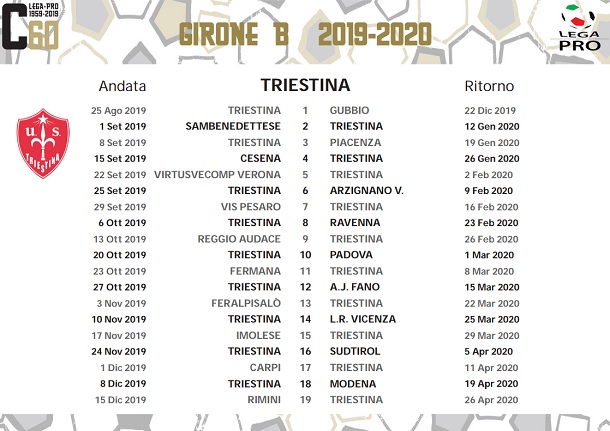 C60 LEGA-PRO 1959-2019

GIRONE B 2019-2020

LEGA PRO

U.S. TRIESTINA

| Andata | TRIESTINA | | | Ritorno |
|---|---|---|---|---|
| 25 Ago 2019 | TRIESTINA | 1 | GUBBIO | 22 Dic 2019 |
| 1 Set 2019 | SAMBENEDETTESE | 2 | TRIESTINA | 12 Gen 2020 |
| 8 Set 2019 | TRIESTINA | 3 | PIACENZA | 19 Gen 2020 |
| 15 Set 2019 | CESENA | 4 | TRIESTINA | 26 Gen 2020 |
| 22 Set 2019 | VIRTUSVECOMP VERONA | 5 | TRIESTINA | 2 Feb 2020 |
| 25 Set 2019 | TRIESTINA | 6 | ARZIGNANO V. | 9 Feb 2020 |
| 29 Set 2019 | VIS PESARO | 7 | TRIESTINA | 16 Feb 2020 |
| 6 Ott 2019 | TRIESTINA | 8 | RAVENNA | 23 Feb 2020 |
| 13 Ott 2019 | REGGIO AUDACE | 9 | TRIESTINA | 26 Feb 2020 |
| 20 Ott 2019 | TRIESTINA | 10 | PADOVA | 1 Mar 2020 |
| 23 Ott 2019 | FERMANA | 11 | TRIESTINA | 8 Mar 2020 |
| 27 Ott 2019 | TRIESTINA | 12 | A.J. FANO | 15 Mar 2020 |
| 3 Nov 2019 | FERALPISALÒ | 13 | TRIESTINA | 22 Mar 2020 |
| 10 Nov 2019 | TRIESTINA | 14 | L.R. VICENZA | 25 Mar 2020 |
| 17 Nov 2019 | IMOLESE | 15 | TRIESTINA | 29 Mar 2020 |
| 24 Nov 2019 | TRIESTINA | 16 | SUDTIROL | 5 Apr 2020 |
| 1 Dic 2019 | CARPI | 17 | TRIESTINA | 11 Apr 2020 |
| 8 Dic 2019 | TRIESTINA | 18 | MODENA | 19 Apr 2020 |
| 15 Dic 2019 | RIMINI | 19 | TRIESTINA | 26 Apr 2020 |